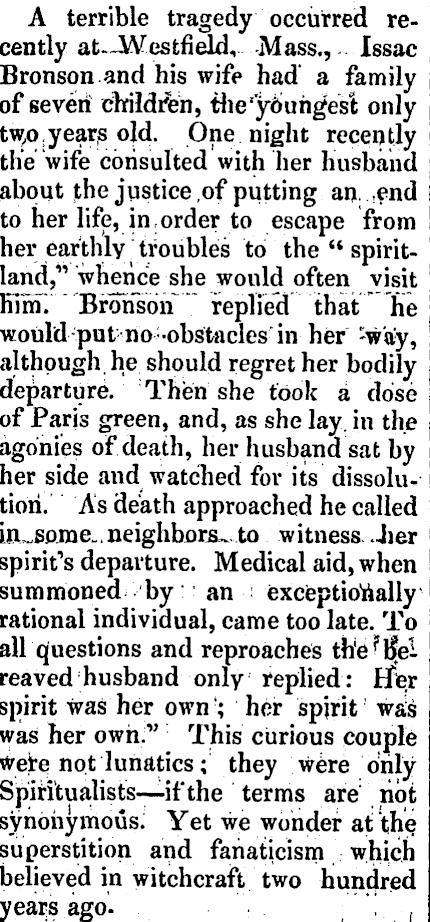 A terrible tragedy occurred recently at Westfield, Mass., Issac Bronson and his wife had a family of seven children, the youngest only two years old. One night recently the wife consulted with her husband about the justice of putting an end to her life, in order to escape from her earthly troubles to the "spirit-land," whence she would often visit him. Bronson replied that he would put no obstacles in her way, although he should regret her bodily departure. Then she took a dose of Paris green, and, as she lay in the agonies of death, her husband sat by her side and watched for its dissolution. As death approached he called in some neighbors to witness her spirit's departure. Medical aid, when summoned by an exceptionally rational individual, came too late. To all questions and reproaches the bereaved husband only replied: Her spirit was her own; her spirit was was her own." This curious couple were not lunatics; they were only Spiritualists—if the terms are not synonymous. Yet we wonder at the superstition and fanaticism which believed in witchcraft two hundred years ago.